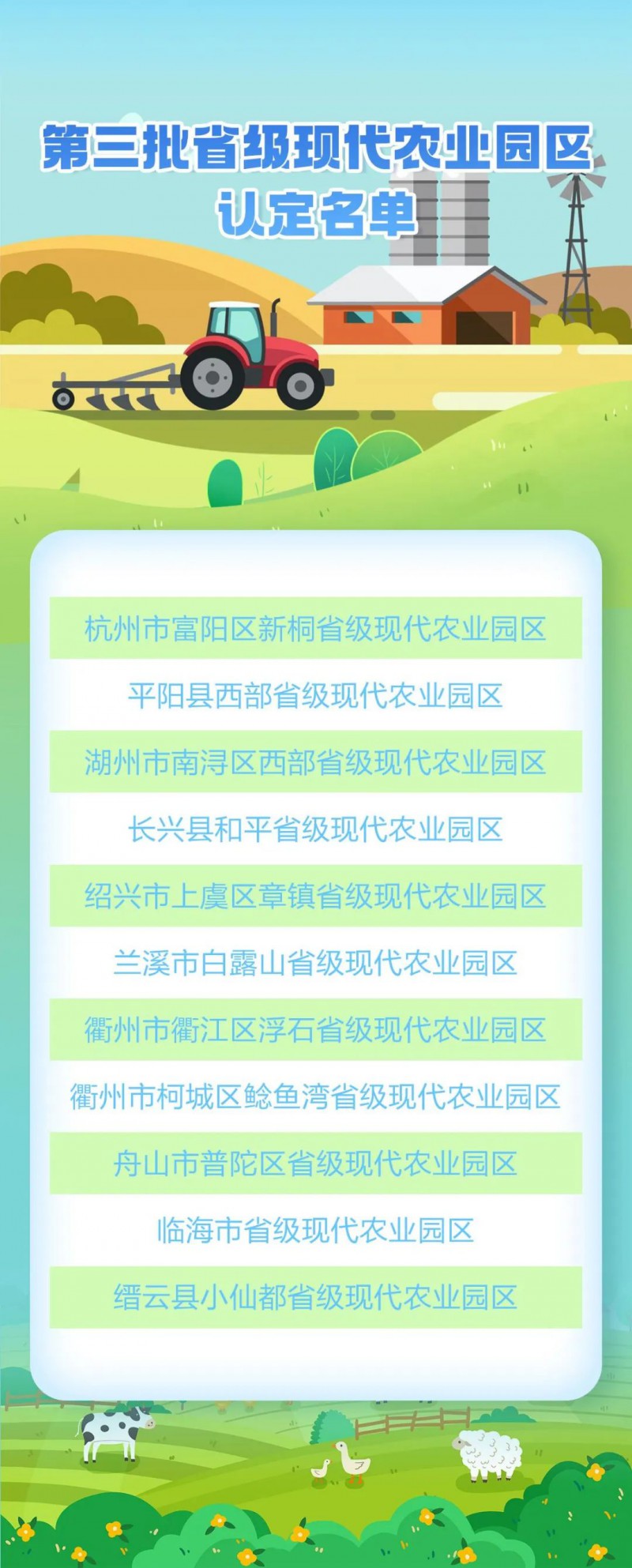 第三批省级现代农业园区
认定名单

杭州市富阳区新桐省级现代农业园区

平阳县西部省级现代农业园区

湖州市南浔区西部省级现代农业园区

长兴县和平省级现代农业园区

绍兴市上虞区章镇省级现代农业园区

兰溪市白露山省级现代农业园区

衢州市衢江区浮石省级现代农业园区

衢州市柯城区鲶鱼湾省级现代农业园区

舟山市普陀区省级现代农业园区

临海市省级现代农业园区

缙云县小仙都省级现代农业园区